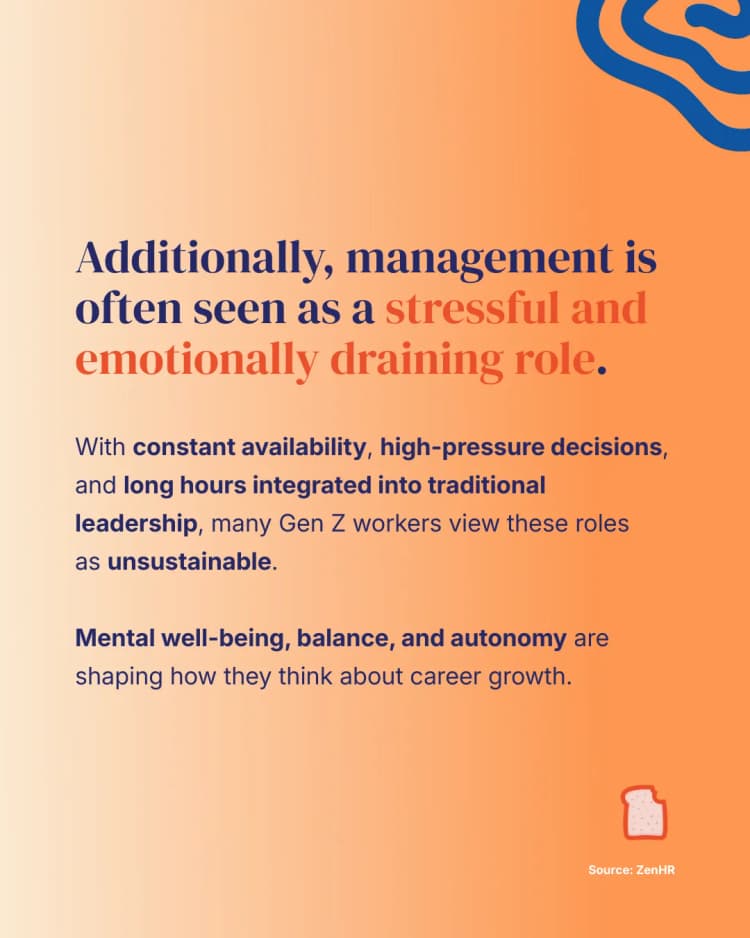 Additionally, management is often seen as a stressful and emotionally draining role.

With constant availability, high-pressure decisions, and long hours integrated into traditional leadership, many Gen Z workers view these roles as unsustainable.

Mental well-being, balance, and autonomy are shaping how they think about career growth.

Source: ZenHR